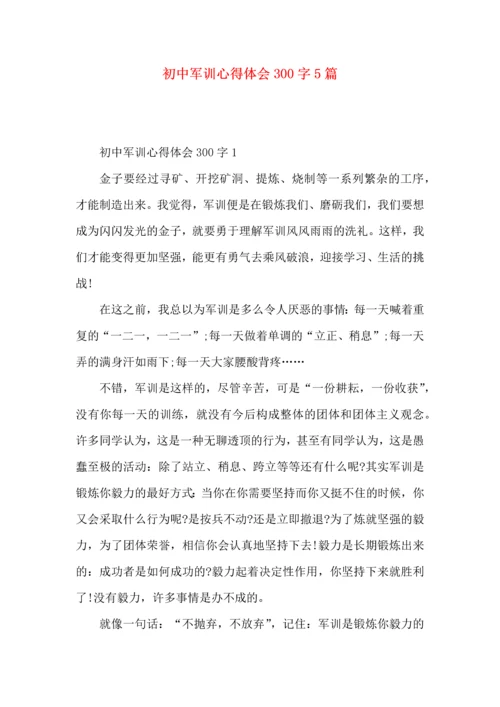 初中军训心得体会300字5篇

初中军训心得体会300字1

金子要经过寻矿、开挖矿洞、提炼、烧制等一系列繁杂的工序，才能制造出来。我觉得，军训便是在锻炼我们、磨砺我们，我们要想成为闪闪发光的金子，就要勇于理解军训风风雨雨的洗礼。这样，我们才能变得更加坚强，能更有勇气去乘风破浪，迎接学习、生活的挑战!

在这之前，我总以为军训是多么令人厌恶的事情：每一天喊着重复的“一二一，一二一”;每一天做着单调的“立正、稍息”;每一天弄的满身汗如雨下;每一天大家腰酸背疼……

不错，军训是这样的，尽管辛苦，可是“一份耕耘，一份收获”，没有你每一天的训练，就没有今后构成整体的团体和团体主义观念。许多同学认为，这是一种无聊透顶的行为，甚至有同学认为，这是愚蠢至极的活动：除了站立、稍息、跨立等等还有什么呢?其实军训是锻炼你毅力的最好方式：当你在你需要坚持而你又挺不住的时候，你又会采取什么行为呢?是按兵不动?还是立即撤退?为了炼就坚强的毅力，为了团体荣誉，相信你会认真地坚持下去!毅力是长期锻炼出来的：成功者是如何成功的?毅力起着决定性作用，你坚持下来就胜利了!没有毅力，许多事情是办不成的。

就像一句话：“不抛弃，不放弃”，记住：军训是锻炼你毅力的